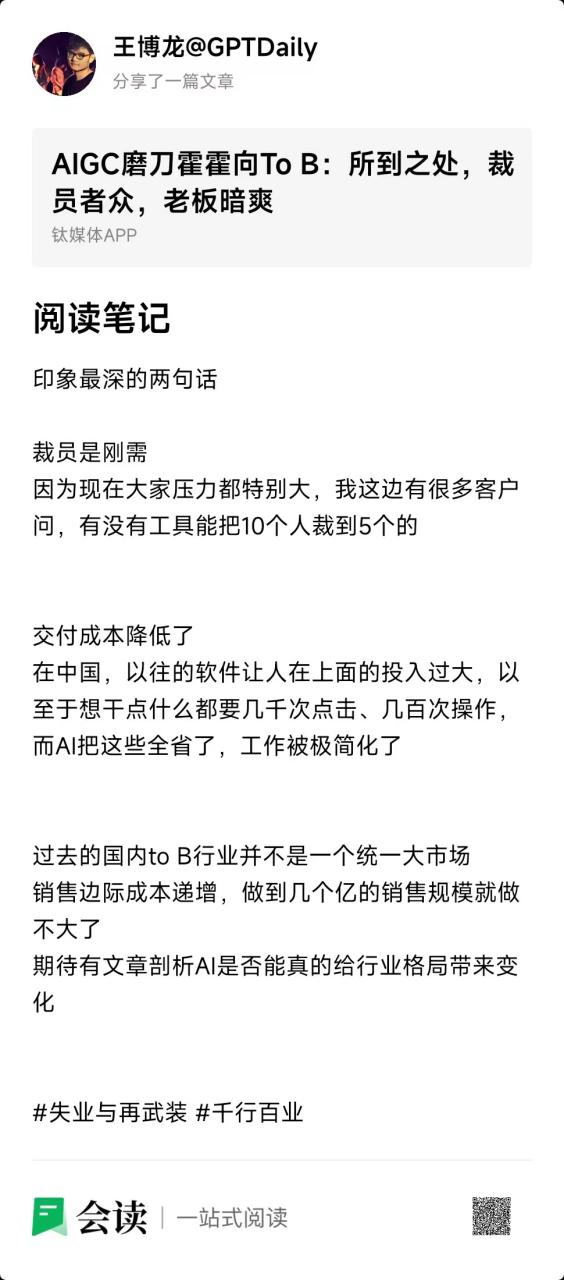 王博龙@GPTDaily
分享了一篇文章

AIGC磨刀霍霍向To B：所到之处，裁员者众，老板暗爽
钛媒体APP

阅读笔记

印象最深的两句话

裁员是刚需
因为现在大家压力都特别大，我这边有很多客户问，有没有工具能把10个人裁到5个的

交付成本降低了
在中国，以往的软件让人在上面的投入过大，以至于想干点什么都要几千次点击、几百次操作，而AI把这些全省了，工作被极简化了

过去的国内to B行业并不是一个统一大市场
销售边际成本递增，做到几个亿的销售规模就做不大了
期待有文章剖析AI是否能真的给行业格局带来变化

#失业与再武装 #千行百业

会读 | 一站式阅读